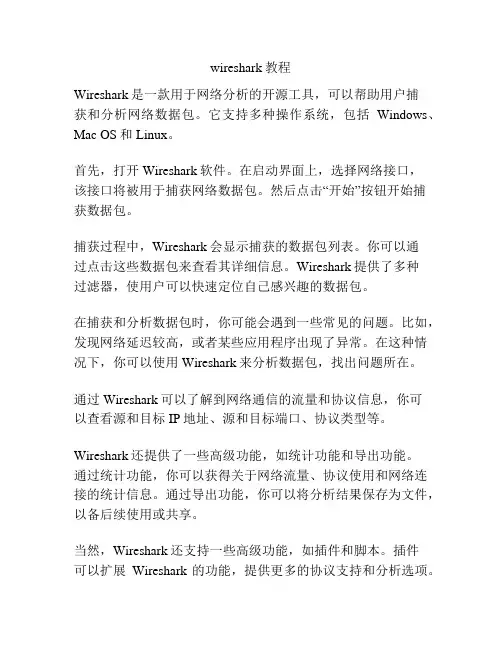 wireshark 教程

Wireshark 是一款用于网络分析的开源工具，可以帮助用户捕获和分析网络数据包。它支持多种操作系统，包括 Windows、Mac OS 和 Linux。

首先，打开 Wireshark 软件。在启动界面上，选择网络接口，该接口将被用于捕获网络数据包。然后点击“开始”按钮开始捕获数据包。

捕获过程中，Wireshark 会显示捕获的数据包列表。你可以通过点击这些数据包来查看其详细信息。Wireshark 提供了多种过滤器，使用户可以快速定位自己感兴趣的数据包。

在捕获和分析数据包时，你可能会遇到一些常见的问题。比如，发现网络延迟较高，或者某些应用程序出现了异常。在这种情况下，你可以使用 Wireshark 来分析数据包，找出问题所在。

通过 Wireshark 可以了解到网络通信的流量和协议信息，你可以查看源和目标 IP 地址、源和目标端口、协议类型等。

Wireshark 还提供了一些高级功能，如统计功能和导出功能。通过统计功能，你可以获得关于网络流量、协议使用和网络连接的统计信息。通过导出功能，你可以将分析结果保存为文件，以备后续使用或共享。

当然，Wireshark 还支持一些高级功能，如插件和脚本。插件可以扩展 Wireshark 的功能，提供更多的协议支持和分析选项。